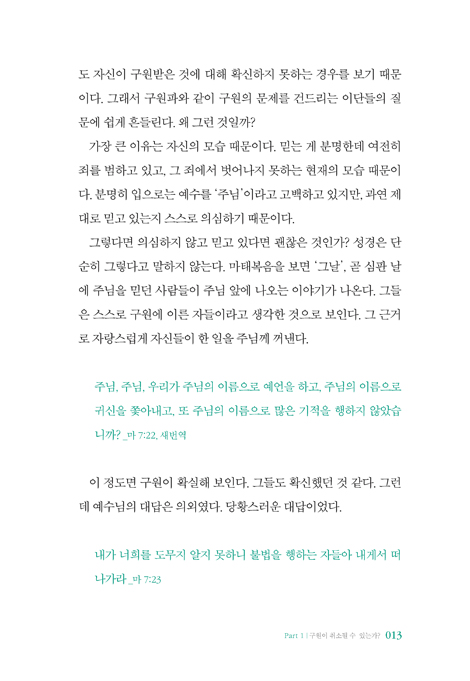 도 자신이 구원받은 것에 대해 확신하지 못하는 경우를 보기 때문이다. 그래서 구원파와 같이 구원의 문제를 건드리는 이단들의 질문에 쉽게 흔들린다. 왜 그런 것일까?

가장 큰 이유는 자신의 모습 때문이다. 믿는 게 분명한데 여전히 죄를 범하고 있고, 그 죄에서 벗어나지 못하는 현재의 모습 때문이다. 분명히 입으로는 예수를 '주님'이라고 고백하고 있지만, 과연 제대로 믿고 있는지 스스로 의심하기 때문이다.

그렇다면 의심하지 않고 믿고 있다면 괜찮은 것인가? 성경은 단순히 그렇다고 말하지 않는다. 마태복음을 보면 '그날', 곧 심판 날에 주님을 믿던 사람들이 주님 앞에 나오는 이야기가 나온다. 그들은 스스로 구원에 이른 자들이라고 생각한 것으로 보인다. 그 근거로 자랑스럽게 자신들이 한 일을 주님께 꺼낸다.

주님, 주님, 우리가 주님의 이름으로 예언을 하고, 주님의 이름으로 귀신을 쫓아내고, 또 주님의 이름으로 많은 기적을 행하지 않았습니까? _마 7:22, 새번역

이 정도면 구원이 확실해 보인다. 그들도 확신했던 것 같다. 그런데 예수님의 대답은 의외였다. 당황스러운 대답이었다.

내가 너희를 도무지 알지 못하니 불법을 행하는 자들아 내게서 떠나가라 _마 7:23

Part 1 | 구원이 취소될 수 있는가? 013